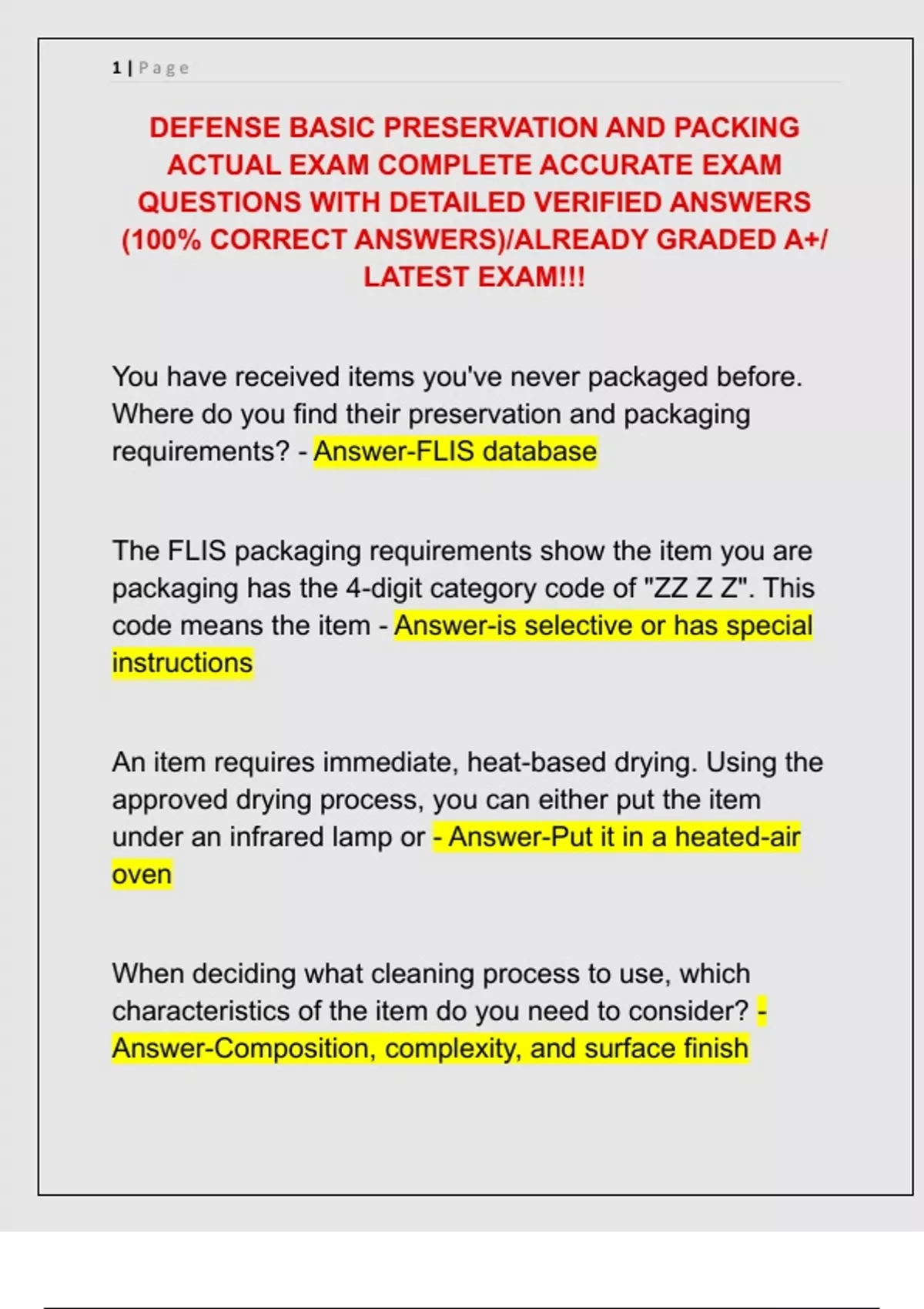 1 | Page

DEFENSE BASIC PRESERVATION AND PACKING ACTUAL EXAM COMPLETE ACCURATE EXAM QUESTIONS WITH DETAILED VERIFIED ANSWERS (100% CORRECT ANSWERS)/ALREADY GRADED A+/ LATEST EXAM!!!

You have received items you've never packaged before. Where do you find their preservation and packaging requirements? - Answer-FLIS database

The FLIS packaging requirements show the item you are packaging has the 4-digit category code of "ZZ Z Z". This code means the item - Answer-is selective or has special instructions

An item requires immediate, heat-based drying. Using the approved drying process, you can either put the item under an infrared lamp or - Answer-Put it in a heated-air oven

When deciding what cleaning process to use, which characteristics of the item do you need to consider? - Answer-Composition, complexity, and surface finish